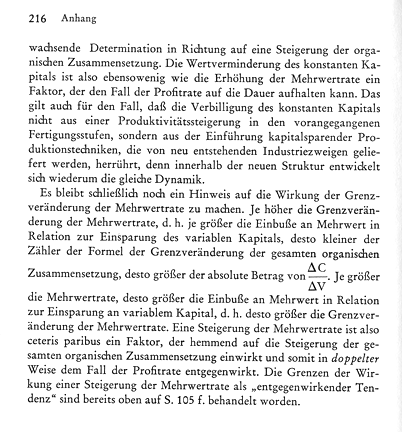 216 Anhang

wachsende Determination in Richtung auf eine Steigerung der organischen Zusammensetzung. Die Wertverminderung des konstanten Kapitals ist also ebensowenig wie die Erhöhung der Mehrwertrate ein Faktor, der den Fall der Profitrate auf die Dauer aufhalten kann. Das gilt auch für den Fall, daß die Verbilligung des konstanten Kapitals nicht aus einer Produktivitätssteigerung in den vorangegangenen Fertigungsstufen, sondern aus der Einführung kapitalsparender Produktionstechniken, die von neu entstehenden Industriezweigen geliefert werden, herrührt, denn innerhalb der neuen Struktur entwickelt sich wiederum die gleiche Dynamik.

Es bleibt schließlich noch ein Hinweis auf die Wirkung der Grenzveränderung der Mehrwertrate zu machen. Je höher die Grenzveränderung der Mehrwertrate, d. h. je größer die Einbuße an Mehrwert in Relation zur Einsparung des variablen Kapitals, desto kleiner der Zähler der Formel der Grenzveränderung der gesamten organischen Zusammensetzung, desto größer der absolute Betrag von $\frac{\Delta C}{\Delta V}$. Je größer die Mehrwertrate, desto größer die Einbuße an Mehrwert in Relation zur Einsparung an variablem Kapital, d. h. desto größer die Grenzveränderung der Mehrwertrate. Eine Steigerung der Mehrwertrate ist also ceteris paribus ein Faktor, der hemmend auf die Steigerung der gesamten organischen Zusammensetzung einwirkt und somit in doppelter Weise dem Fall der Profitrate entgegenwirkt. Die Grenzen der Wirkung einer Steigerung der Mehrwertrate als „entgegenwirkender Tendenz“ sind bereits oben auf S. 105 f. behandelt worden.